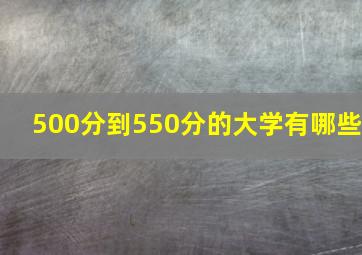 500分到550分的大学有哪些